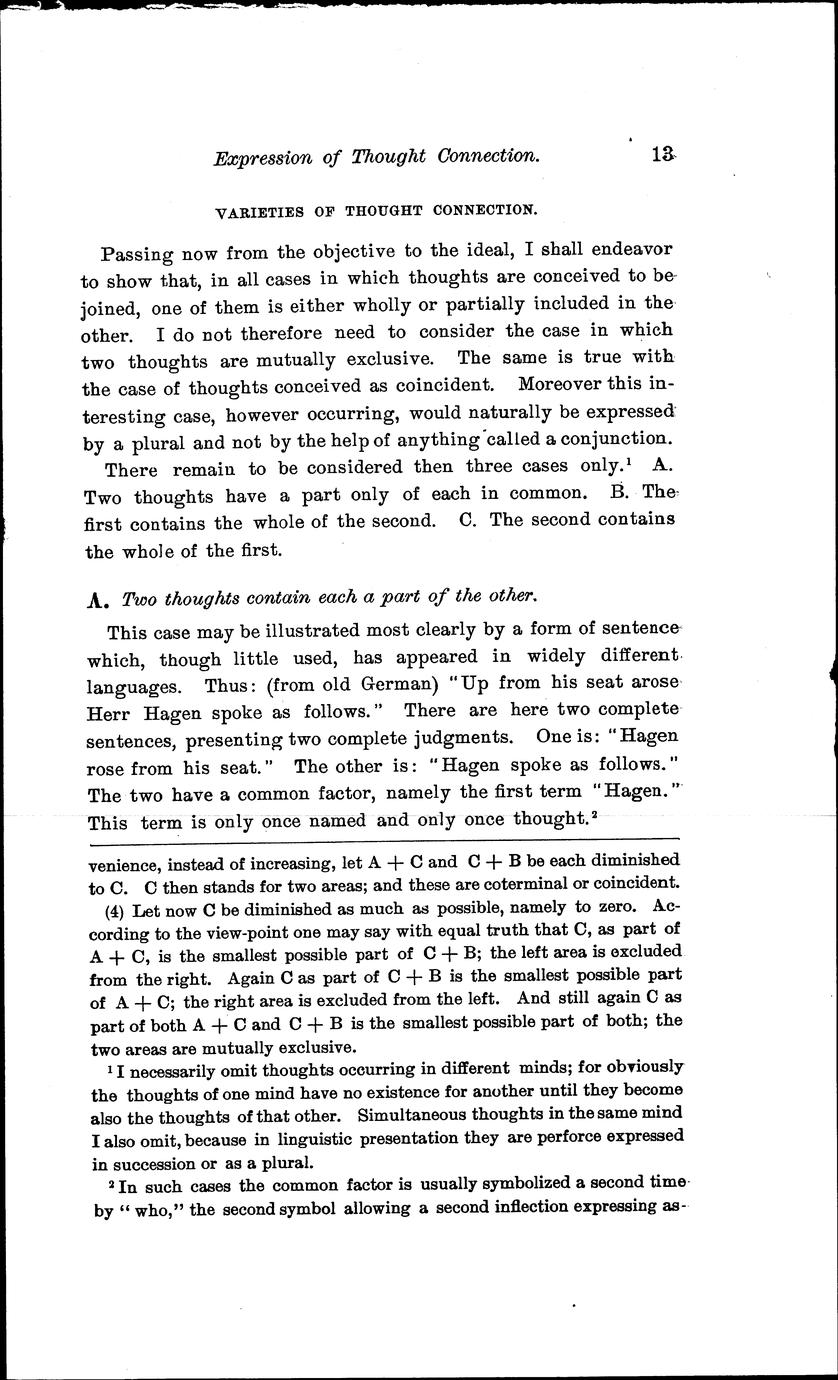 Expression of Thought Connection. 13

VARIETIES OF THOUGHT CONNECTION.

Passing now from the objective to the ideal, I shall endeavor to show that, in all cases in which thoughts are conceived to be joined, one of them is either wholly or partially included in the other. I do not therefore need to consider the case in which two thoughts are mutually exclusive. The same is true with the case of thoughts conceived as coincident. Moreover this interesting case, however occurring, would naturally be expressed by a plural and not by the help of anything called a conjunction.

There remain to be considered then three cases only.$^1$ A. Two thoughts have a part only of each in common. B. The first contains the whole of the second. C. The second contains the whole of the first.

A. Two thoughts contain each a part of the other.

This case may be illustrated most clearly by a form of sentence which, though little used, has appeared in widely different languages. Thus: (from old German) "Up from his seat arose Herr Hagen spoke as follows." There are here two complete sentences, presenting two complete judgments. One is: "Hagen rose from his seat." The other is: "Hagen spoke as follows." The two have a common factor, namely the first term "Hagen." This term is only once named and only once thought.$^2$

venience, instead of increasing, let A + C and C + B be each diminished to C. C then stands for two areas; and these are coterminal or coincident.

(4) Let now C be diminished as much as possible, namely to zero. According to the view-point one may say with equal truth that C, as part of A + C, is the smallest possible part of C + B; the left area is excluded from the right. Again C as part of C + B is the smallest possible part of A + C; the right area is excluded from the left. And still again C as part of both A + C and C + B is the smallest possible part of both; the two areas are mutually exclusive.

$^1$ I necessarily omit thoughts occurring in different minds; for obviously the thoughts of one mind have no existence for another until they become also the thoughts of that other. Simultaneous thoughts in the same mind I also omit, because in linguistic presentation they are perforce expressed in succession or as a plural.

$^2$ In such cases the common factor is usually symbolized a second time by "who," the second symbol allowing a second inflection expressing as-